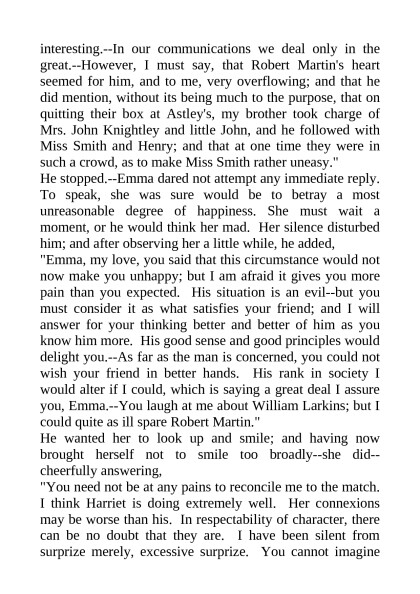 interesting.--In our communications we deal only in the great.--However, I must say, that Robert Martin's heart seemed for him, and to me, very overflowing; and that he did mention, without its being much to the purpose, that on quitting their box at Astley's, my brother took charge of Mrs. John Knightley and little John, and he followed with Miss Smith and Henry; and that at one time they were in such a crowd, as to make Miss Smith rather uneasy."

He stopped.--Emma dared not attempt any immediate reply. To speak, she was sure would be to betray a most unreasonable degree of happiness. She must wait a moment, or he would think her mad. Her silence disturbed him; and after observing her a little while, he added,

"Emma, my love, you said that this circumstance would not now make you unhappy; but I am afraid it gives you more pain than you expected. His situation is an evil--but you must consider it as what satisfies your friend; and I will answer for your thinking better and better of him as you know him more. His good sense and good principles would delight you.--As far as the man is concerned, you could not wish your friend in better hands. His rank in society I would alter if I could, which is saying a great deal I assure you, Emma.--You laugh at me about William Larkins; but I could quite as ill spare Robert Martin."

He wanted her to look up and smile; and having now brought herself not to smile too broadly--she did--cheerfully answering,

"You need not be at any pains to reconcile me to the match. I think Harriet is doing extremely well. Her connexions may be worse than his. In respectability of character, there can be no doubt that they are. I have been silent from surprize merely, excessive surprize. You cannot imagine